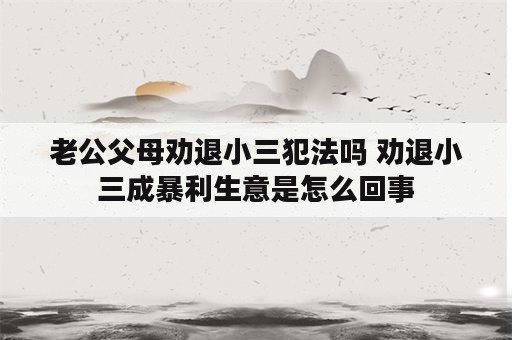 老公父母劝退小三犯法吗 劝退小三成暴利生意是怎么回事